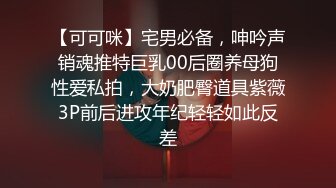 【可可咪】宅男必备，呻吟声销魂推特巨乳00后圈养母狗性爱私拍，大奶肥臀道具紫薇3P前后进攻年纪轻轻如此反差